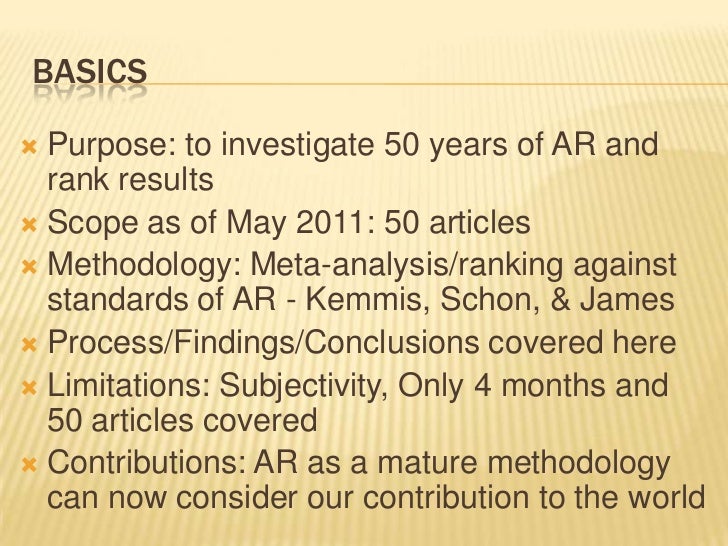 BASICS

Purpose: to investigate 50 years of AR and rank results
Scope as of May 2011: 50 articles
Methodology: Meta-analysis/ranking against standards of AR - Kemmis, Schon, & James
Process/Findings/Conclusions covered here
Limitations: Subjectivity, Only 4 months and 50 articles covered
Contributions: AR as a mature methodology can now consider our contribution to the world